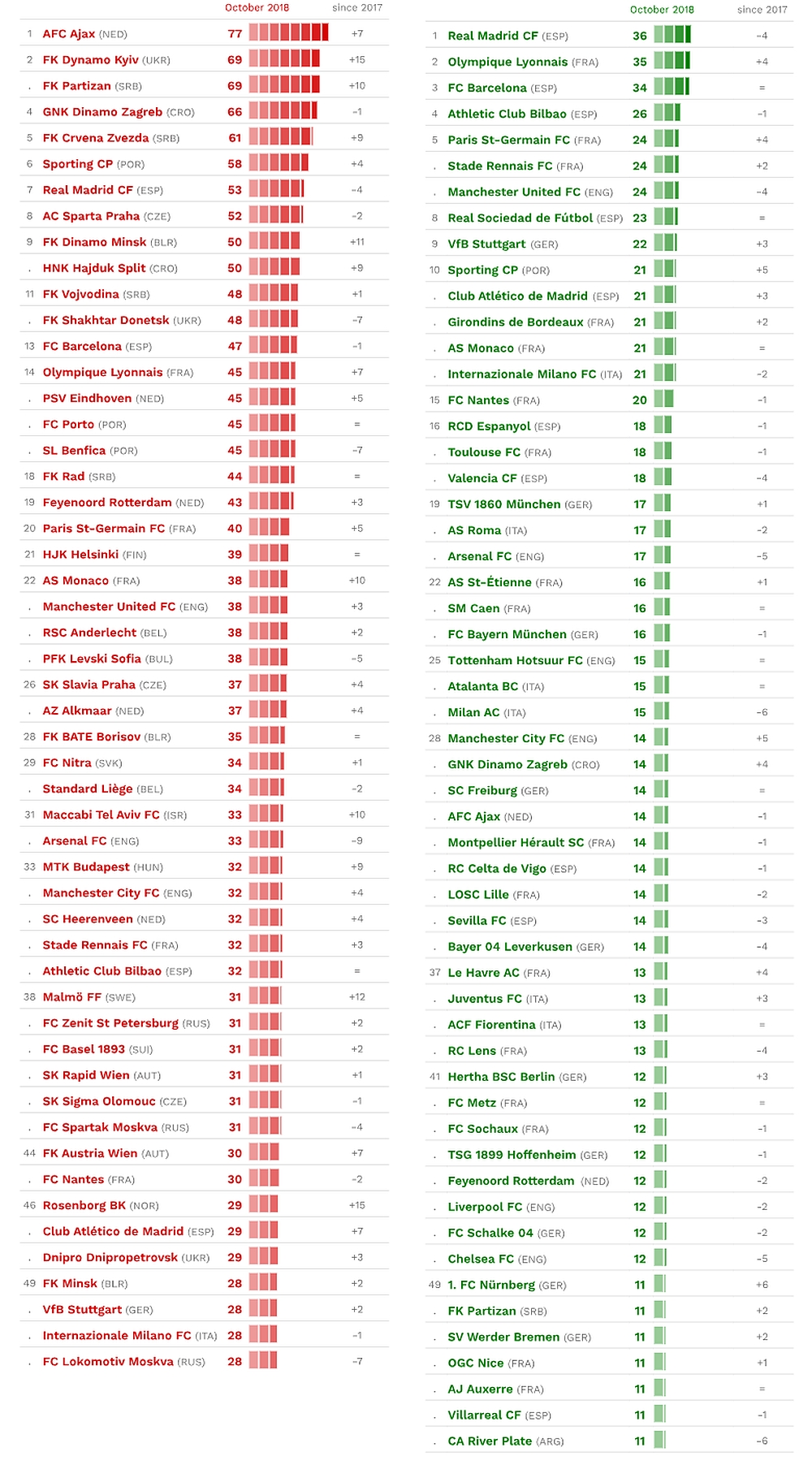 | | | October 2018 | since 2017 |
|---|---|---|---|
| 1 | AFC Ajax (NED) | 77 | +7 |
| 2 | FK Dynamo Kyiv (UKR) | 69 | +15 |
| . | FK Partizan (SRB) | 69 | +10 |
| 4 | GNK Dinamo Zagreb (CRO) | 66 | -1 |
| 5 | FK Crvena Zvezda (SRB) | 61 | +9 |
| 6 | Sporting CP (POR) | 58 | +4 |
| 7 | Real Madrid CF (ESP) | 53 | -4 |
| 8 | AC Sparta Praha (CZE) | 52 | -2 |
| 9 | FK Dinamo Minsk (BLR) | 50 | +11 |
| . | HNK Hajduk Split (CRO) | 50 | +9 |
| 11 | FK Vojvodina (SRB) | 48 | +1 |
| . | FK Shakhtar Donetsk (UKR) | 48 | -7 |
| 13 | FC Barcelona (ESP) | 47 | -1 |
| 14 | Olympique Lyonnais (FRA) | 45 | +7 |
| . | PSV Eindhoven (NED) | 45 | +5 |
| . | FC Porto (POR) | 45 | = |
| . | SL Benfica (POR) | 45 | -7 |
| 18 | FK Rad (SRB) | 44 | = |
| 19 | Feyenoord Rotterdam (NED) | 43 | +3 |
| 20 | Paris St-Germain FC (FRA) | 40 | +5 |
| 21 | HJK Helsinki (FIN) | 39 | = |
| 22 | AS Monaco (FRA) | 38 | +10 |
| . | Manchester United FC (ENG) | 38 | +3 |
| . | RSC Anderlecht (BEL) | 38 | +2 |
| . | PFK Levski Sofia (BUL) | 38 | -5 |
| 26 | SK Slavia Praha (CZE) | 37 | +4 |
| . | AZ Alkmaar (NED) | 37 | +4 |
| 28 | FK BATE Borisov (BLR) | 35 | = |
| 29 | FC Nitra (SVK) | 34 | +1 |
| . | Standard Liège (BEL) | 34 | -2 |
| 31 | Maccabi Tel Aviv FC (ISR) | 33 | +10 |
| . | Arsenal FC (ENG) | 33 | -9 |
| 33 | MTK Budapest (HUN) | 32 | +9 |
| . | Manchester City FC (ENG) | 32 | +4 |
| . | SC Heerenveen (NED) | 32 | +4 |
| . | Stade Rennais FC (FRA) | 32 | +3 |
| . | Athletic Club Bilbao (ESP) | 32 | = |
| 38 | Malmö FF (SWE) | 31 | +12 |
| . | FC Zenit St Petersburg (RUS) | 31 | +2 |
| . | FC Basel 1893 (SUI) | 31 | +2 |
| . | SK Rapid Wien (AUT) | 31 | +1 |
| . | SK Sigma Olomouc (CZE) | 31 | -1 |
| . | FC Spartak Moskva (RUS) | 31 | -4 |
| 44 | FK Austria Wien (AUT) | 30 | +7 |
| . | FC Nantes (FRA) | 30 | -2 |
| 46 | Rosenborg BK (NOR) | 29 | +15 |
| . | Club Atlético de Madrid (ESP) | 29 | +7 |
| . | Dnipro Dnipropetrovsk (UKR) | 29 | +3 |
| 49 | FK Minsk (BLR) | 28 | +2 |
| . | VfB Stuttgart (GER) | 28 | +2 |
| . | Internazionale Milano FC (ITA) | 28 | -1 |
| . | FC Lokomotiv Moskva (RUS) | 28 | -7 |

| | | October 2018 | since 2017 |
|---|---|---|---|
| 1 | Real Madrid CF (ESP) | 36 | -4 |
| 2 | Olympique Lyonnais (FRA) | 35 | +4 |
| 3 | FC Barcelona (ESP) | 34 | = |
| 4 | Athletic Club Bilbao (ESP) | 26 | -1 |
| 5 | Paris St-Germain FC (FRA) | 24 | +4 |
| . | Stade Rennais FC (FRA) | 24 | +2 |
| . | Manchester United FC (ENG) | 24 | -4 |
| 8 | Real Sociedad de Fútbol (ESP) | 23 | = |
| 9 | VfB Stuttgart (GER) | 22 | +3 |
| 10 | Sporting CP (POR) | 21 | +5 |
| . | Club Atlético de Madrid (ESP) | 21 | +3 |
| . | Girondins de Bordeaux (FRA) | 21 | +2 |
| . | AS Monaco (FRA) | 21 | = |
| . | Internazionale Milano FC (ITA) | 21 | -2 |
| 15 | FC Nantes (FRA) | 20 | -1 |
| 16 | RCD Espanyol (ESP) | 18 | -1 |
| . | Toulouse FC (FRA) | 18 | -1 |
| . | Valencia CF (ESP) | 18 | -4 |
| 19 | TSV 1860 München (GER) | 17 | +1 |
| . | AS Roma (ITA) | 17 | -2 |
| . | Arsenal FC (ENG) | 17 | -5 |
| 22 | AS St-Étienne (FRA) | 16 | +1 |
| . | SM Caen (FRA) | 16 | = |
| . | FC Bayern München (GER) | 16 | -1 |
| 25 | Tottenham Hotsuur FC (ENG) | 15 | = |
| . | Atalanta BC (ITA) | 15 | = |
| . | Milan AC (ITA) | 15 | -6 |
| 28 | Manchester City FC (ENG) | 14 | +5 |
| . | GNK Dinamo Zagreb (CRO) | 14 | +4 |
| . | SC Freiburg (GER) | 14 | = |
| . | AFC Ajax (NED) | 14 | -1 |
| . | Montpellier Hérault SC (FRA) | 14 | -1 |
| . | RC Celta de Vigo (ESP) | 14 | -1 |
| . | LOSC Lille (FRA) | 14 | -2 |
| . | Sevilla FC (ESP) | 14 | -3 |
| . | Bayer 04 Leverkusen (GER) | 14 | -4 |
| 37 | Le Havre AC (FRA) | 13 | +4 |
| . | Juventus FC (ITA) | 13 | +3 |
| . | ACF Fiorentina (ITA) | 13 | = |
| . | RC Lens (FRA) | 13 | -4 |
| 41 | Hertha BSC Berlin (GER) | 12 | +3 |
| . | FC Metz (FRA) | 12 | = |
| . | FC Sochaux (FRA) | 12 | -1 |
| . | TSG 1899 Hoffenheim (GER) | 12 | -1 |
| . | Feyenoord Rotterdam (NED) | 12 | -2 |
| . | Liverpool FC (ENG) | 12 | -2 |
| . | FC Schalke 04 (GER) | 12 | -2 |
| . | Chelsea FC (ENG) | 12 | -5 |
| 49 | 1. FC Nürnberg (GER) | 11 | +6 |
| . | FK Partizan (SRB) | 11 | +2 |
| . | SV Werder Bremen (GER) | 11 | +2 |
| . | OGC Nice (FRA) | 11 | +1 |
| . | AJ Auxerre (FRA) | 11 | = |
| . | Villarreal CF (ESP) | 11 | -1 |
| . | CA River Plate (ARG) | 11 | -6 |